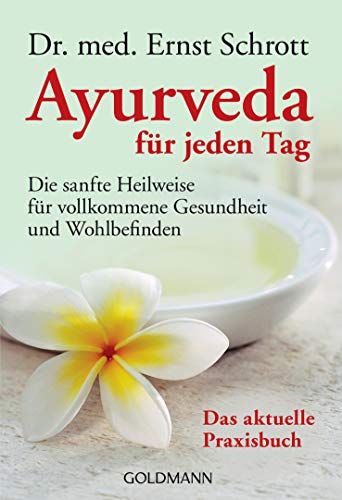 Dr. med. Ernst Schrott

Ayurveda
für jeden Tag

Die sanfte Heilweise für vollkommene Gesundheit und Wohlbefinden

Das aktuelle Praxisbuch

GOLDMANN